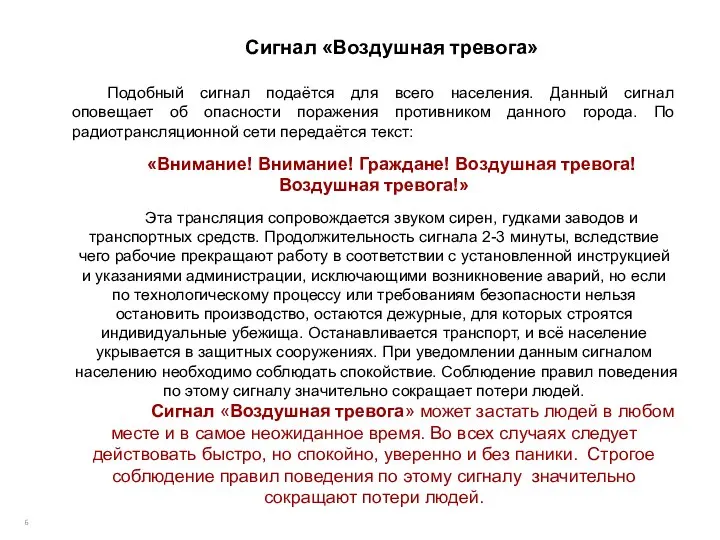 Сигнал «Воздушная тревога»

Подобный сигнал подаётся для всего населения. Данный сигнал оповещает об опасности поражения противником данного города. По радиотрансляционной сети передаётся текст:

«Внимание! Внимание! Граждане! Воздушная тревога! Воздушная тревога!»

Эта трансляция сопровождается звуком сирен, гудками заводов и транспортных средств. Продолжительность сигнала 2-3 минуты, вследствие чего рабочие прекращают работу в соответствии с установленной инструкцией и указаниями администрации, исключающими возникновение аварий, но если по технологическому процессу или требованиям безопасности нельзя остановить производство, остаются дежурные, для которых строятся индивидуальные убежища. Останавливается транспорт, и всё население укрывается в защитных сооружениях. При уведомлении данным сигналом населению необходимо соблюдать спокойствие. Соблюдение правил поведения по этому сигналу значительно сокращает потери людей.

Сигнал «Воздушная тревога» может застать людей в любом месте и в самое неожиданное время. Во всех случаях следует действовать быстро, но спокойно, уверенно и без паники. Строгое соблюдение правил поведения по этому сигналу значительно сокращают потери людей.

6